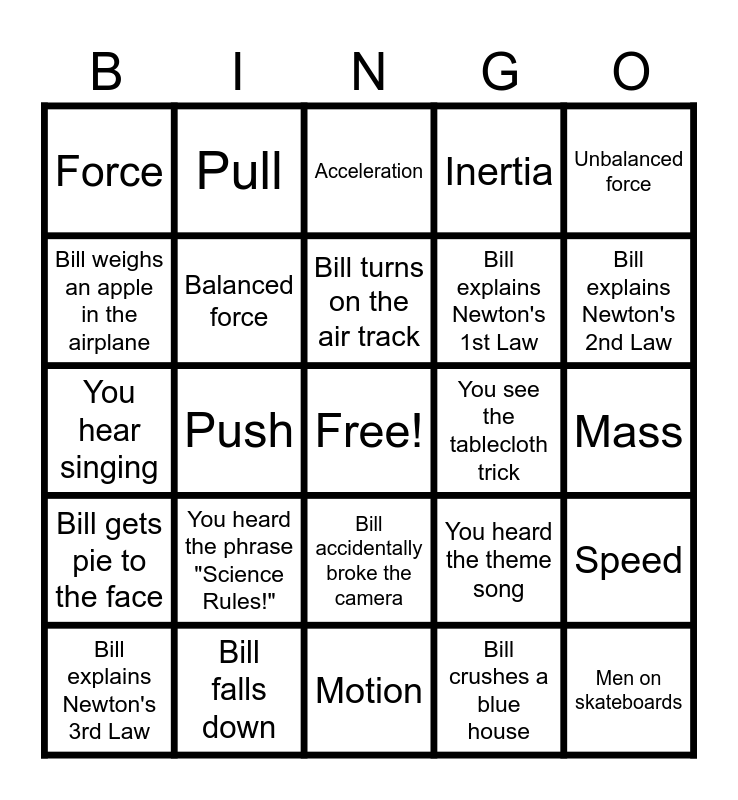 | B | I | N | G | O |
|---|---|---|---|---|
| Force | Pull | Acceleration | Inertia | Unbalanced force |
| Bill weighs an apple in the airplane | Balanced force | Bill turns on the air track | Bill explains Newton's 1st Law | Bill explains Newton's 2nd Law |
| You hear singing | Push | Free! | You see the tablecloth trick | Mass |
| Bill gets pie to the face | You heard the phrase "Science Rules!" | Bill accidentally broke the camera | You heard the theme song | Speed |
| Bill explains Newton's 3rd Law | Bill falls down | Motion | Bill crushes a blue house | Men on skateboards |